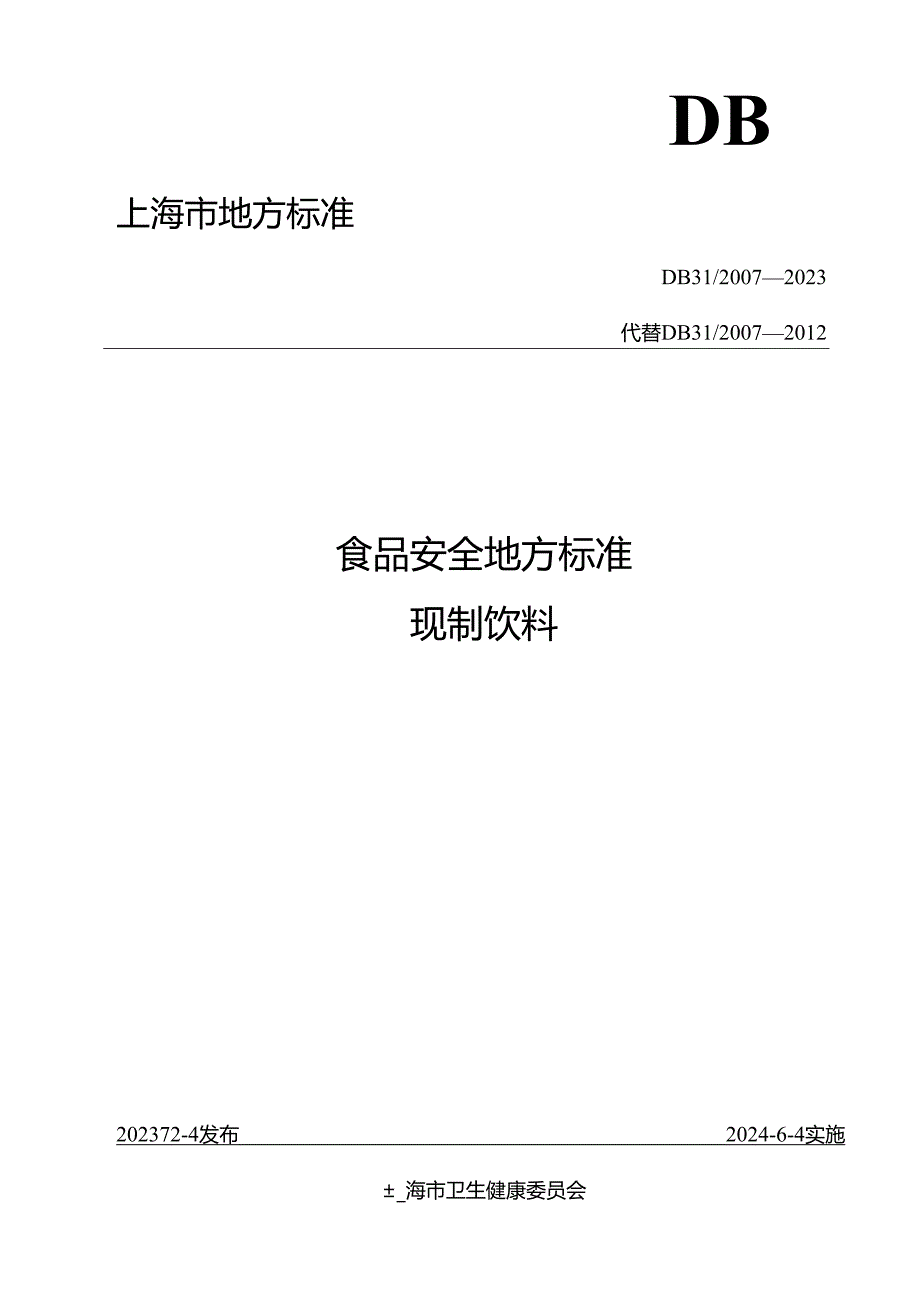 DB

上海市地方标准

DB31/2007—2023

代替DB31/2007—2012

食品安全地方标准

现制饮料

202372-4发布

2024-6-4实施

±_海市卫生健康委员会